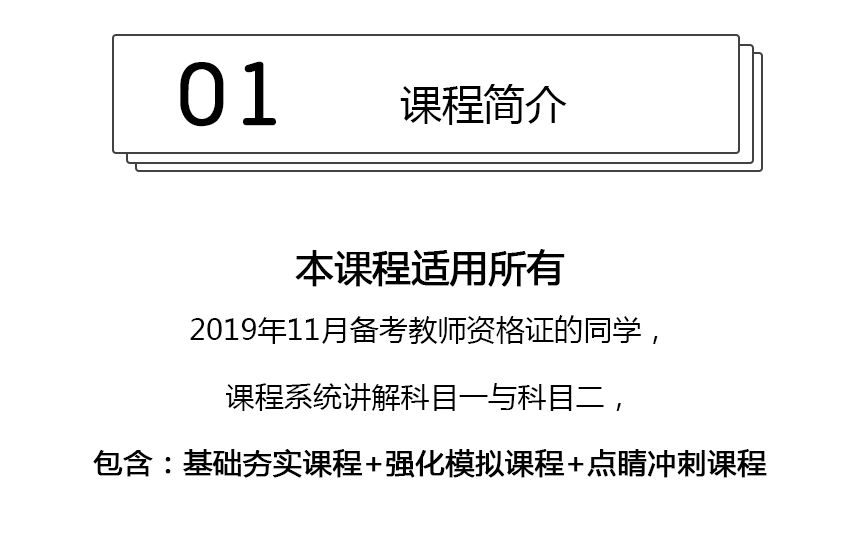 01 课程简介

本课程适用所有

2019年11月备考教师资格证的同学，

课程系统讲解科目一与科目二，

包含：基础夯实课程+强化模拟课程+点睛冲刺课程